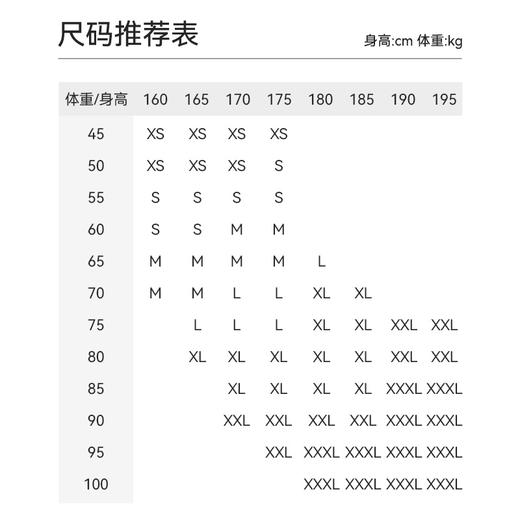 尺码推荐表

身高:cm 体重:kg

| 体重/身高 | 160 | 165 | 170 | 175 | 180 | 185 | 190 | 195 |
|---|---|---|---|---|---|---|---|---|
| 45 | XS | XS | XS | XS | | | | |
| 50 | XS | XS | XS | S | | | | |
| 55 | S | S | S | S | | | | |
| 60 | S | S | M | M | | | | |
| 65 | M | M | M | M | L | | | |
| 70 | M | M | L | L | XL | XL | | |
| 75 | | L | L | L | XL | XL | XXL | XXL |
| 80 | | XL | XL | XL | XL | XL | XXL | XXL |
| 85 | | | XL | XL | XL | XL | XXXL | XXXL |
| 90 | | | XXL | XXL | XXL | XXL | XXXL | XXXL |
| 95 | | | | XXL | XXXL | XXXL | XXXL | XXXL |
| 100 | | | | | XXXL | XXXL | XXXL | XXXL |